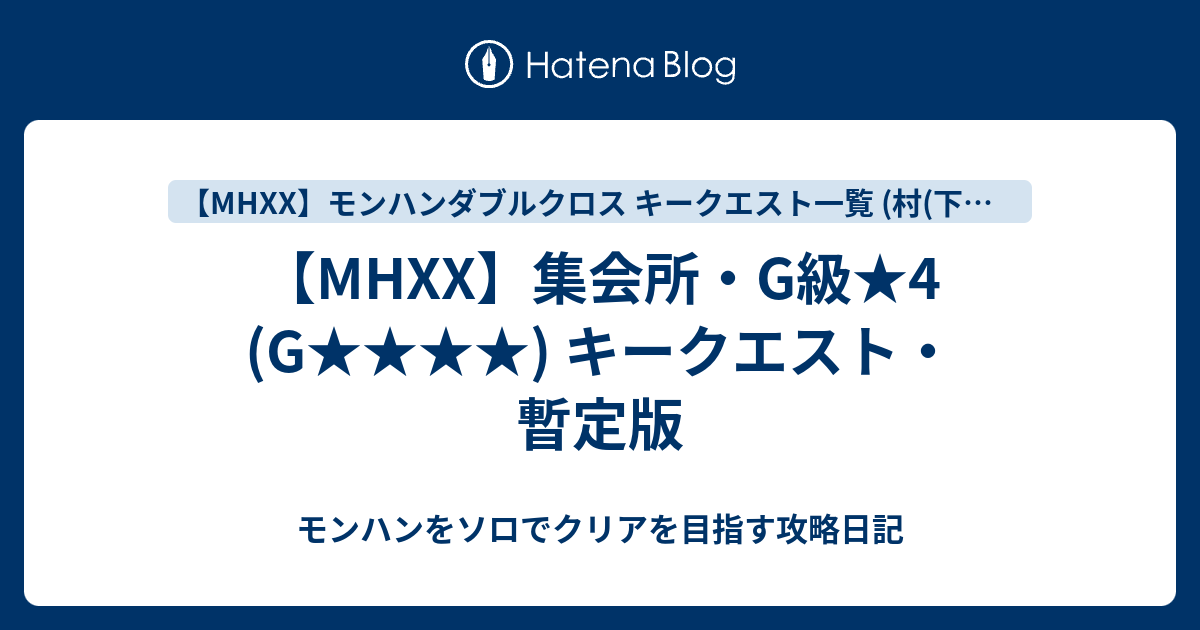 Hatena Blog

【MHXX】モンハンダブルクロス キークエスト一覧 (村(下…

【MHXX】集会所・G級★4 (G★★★★) キークエスト・暫定版

モンハンをソロでクリアを目指す攻略日記